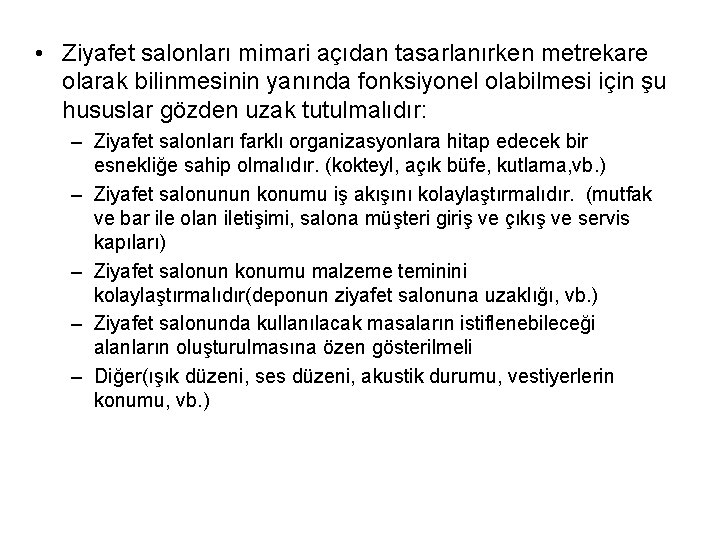 • Ziyafet salonları mimari açıdan tasarlanırken metrekare olarak bilinmesinin yanında fonksiyonel olabilmesi için şu hususlar gözden uzak tutulmalıdır:
– Ziyafet salonları farklı organizasyonlara hitap edecek bir esnekliğe sahip olmalıdır. (kokteyl, açık büfe, kutlama,vb.)
– Ziyafet salonunun konumu iş akışını kolaylaştırmalıdır. (mutfak ve bar ile olan iletişimi, salona müşteri giriş ve çıkış ve servis kapıları)
– Ziyafet salonun konumu malzeme teminini kolaylaştırmalıdır(deponun ziyafet salonuna uzaklığı, vb.)
– Ziyafet salonunda kullanılacak masaların istiflenebileceği alanların oluşturulmasına özen gösterilmeli
– Diğer(ışık düzeni, ses düzeni, akustik durumu, vestiyerlerin konumu, vb.)